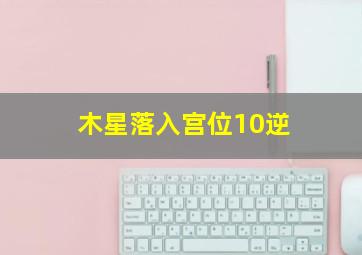 木星落入宫位10逆